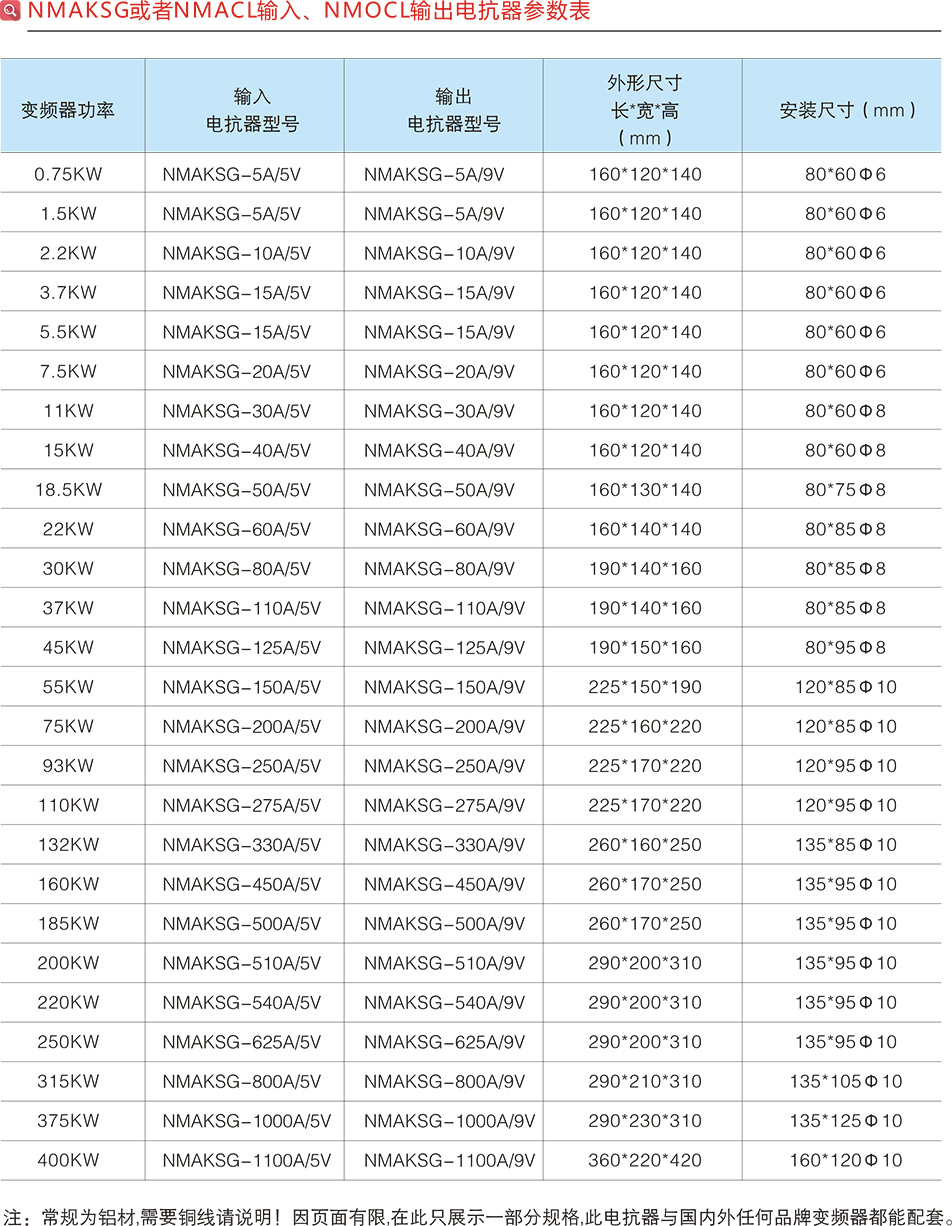 NMAKSG或者NMACL输入、NMOCL输出电抗器参数表

| 变频器功率 | 输入 电抗器型号 | 输出 电抗器型号 | 外形尺寸 长*宽*高 （mm） | 安装尺寸（mm） |
|---|---|---|---|---|
| 0.75KW | NMAKSG-5A/5V | NMAKSG-5A/9V | 160*120*140 | 80*60Φ6 |
| 1.5KW | NMAKSG-5A/5V | NMAKSG-5A/9V | 160*120*140 | 80*60Φ6 |
| 2.2KW | NMAKSG-10A/5V | NMAKSG-10A/9V | 160*120*140 | 80*60Φ6 |
| 3.7KW | NMAKSG-15A/5V | NMAKSG-15A/9V | 160*120*140 | 80*60Φ6 |
| 5.5KW | NMAKSG-15A/5V | NMAKSG-15A/9V | 160*120*140 | 80*60Φ6 |
| 7.5KW | NMAKSG-20A/5V | NMAKSG-20A/9V | 160*120*140 | 80*60Φ6 |
| 11KW | NMAKSG-30A/5V | NMAKSG-30A/9V | 160*120*140 | 80*60Φ8 |
| 15KW | NMAKSG-40A/5V | NMAKSG-40A/9V | 160*120*140 | 80*60Φ8 |
| 18.5KW | NMAKSG-50A/5V | NMAKSG-50A/9V | 160*130*140 | 80*75Φ8 |
| 22KW | NMAKSG-60A/5V | NMAKSG-60A/9V | 160*140*140 | 80*85Φ8 |
| 30KW | NMAKSG-80A/5V | NMAKSG-80A/9V | 190*140*160 | 80*85Φ8 |
| 37KW | NMAKSG-110A/5V | NMAKSG-110A/9V | 190*140*160 | 80*85Φ8 |
| 45KW | NMAKSG-125A/5V | NMAKSG-125A/9V | 190*150*160 | 80*95Φ8 |
| 55KW | NMAKSG-150A/5V | NMAKSG-150A/9V | 225*150*190 | 120*85Φ10 |
| 75KW | NMAKSG-200A/5V | NMAKSG-200A/9V | 225*160*220 | 120*85Φ10 |
| 93KW | NMAKSG-250A/5V | NMAKSG-250A/9V | 225*170*220 | 120*95Φ10 |
| 110KW | NMAKSG-275A/5V | NMAKSG-275A/9V | 225*170*220 | 120*95Φ10 |
| 132KW | NMAKSG-330A/5V | NMAKSG-330A/9V | 260*160*250 | 135*85Φ10 |
| 160KW | NMAKSG-450A/5V | NMAKSG-450A/9V | 260*170*250 | 135*95Φ10 |
| 185KW | NMAKSG-500A/5V | NMAKSG-500A/9V | 260*170*250 | 135*95Φ10 |
| 200KW | NMAKSG-510A/5V | NMAKSG-510A/9V | 290*200*310 | 135*95Φ10 |
| 220KW | NMAKSG-540A/5V | NMAKSG-540A/9V | 290*200*310 | 135*95Φ10 |
| 250KW | NMAKSG-625A/5V | NMAKSG-625A/9V | 290*200*310 | 135*95Φ10 |
| 315KW | NMAKSG-800A/5V | NMAKSG-800A/9V | 290*210*310 | 135*105Φ10 |
| 375KW | NMAKSG-1000A/5V | NMAKSG-1000A/9V | 290*230*310 | 135*125Φ10 |
| 400KW | NMAKSG-1100A/5V | NMAKSG-1100A/9V | 360*220*420 | 160*120Φ10 |

注：常规为铝材,需要铜线请说明！因页面有限,在此只展示一部分规格,此电抗器与国内外任何品牌变频器都能配套.